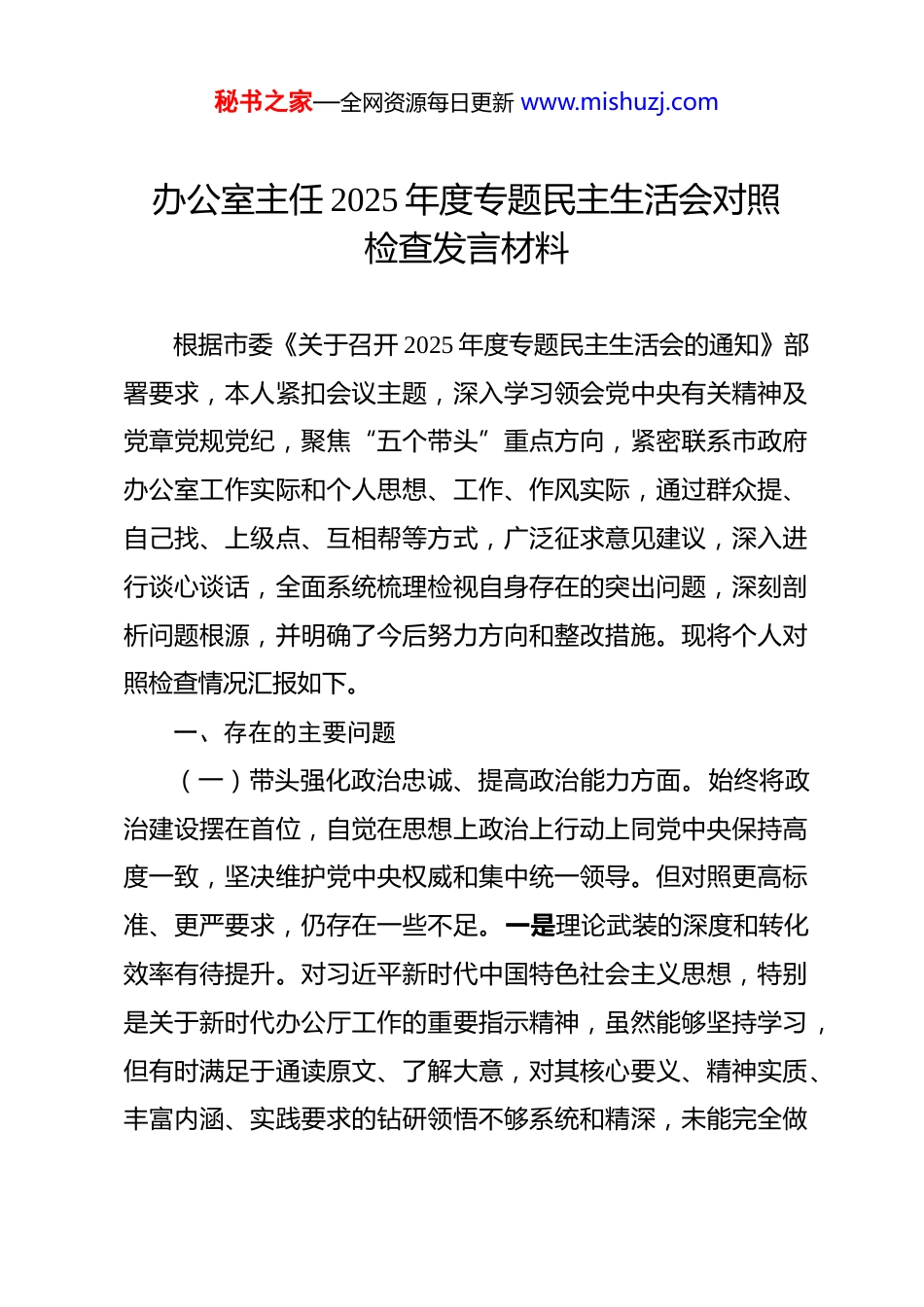 秘书之家—全网资源每日更新 www.mishuzj.com

办公室主任 2025 年度专题民主生活会对照检查发言材料

根据市委《关于召开 2025 年度专题民主生活会的通知》部署要求，本人紧扣会议主题，深入学习领会党中央有关精神及党章党规党纪，聚焦“五个带头”重点方向，紧密联系市政府办公室工作实际和个人思想、工作、作风实际，通过群众提、自己找、上级点、互相帮等方式，广泛征求意见建议，深入进行谈心谈话，全面系统梳理检视自身存在的突出问题，深刻剖析问题根源，并明确了今后努力方向和整改措施。现将个人对照检查情况汇报如下。

一、存在的主要问题

（一）带头强化政治忠诚、提高政治能力方面。始终将政治建设摆在首位，自觉在思想上政治上行动上同党中央保持高度一致，坚决维护党中央权威和集中统一领导。但对照更高标准、更严要求，仍存在一些不足。一是理论武装的深度和转化效率有待提升。对习近平新时代中国特色社会主义思想，特别是关于新时代办公厅工作的重要指示精神，虽然能够坚持学习，但有时满足于通读原文、了解大意，对其核心要义、精神实质、丰富内涵、实践要求的钻研领悟不够系统和精深，未能完全做